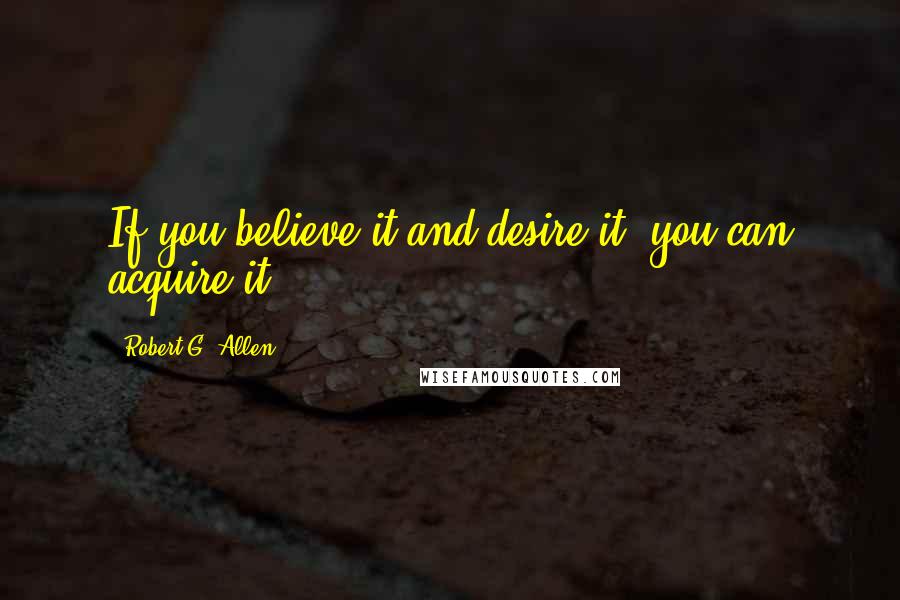 If you believe it and desire it, you can acquire it.

Robert G. Allen

WISEFAMOUSQUOTES.COM